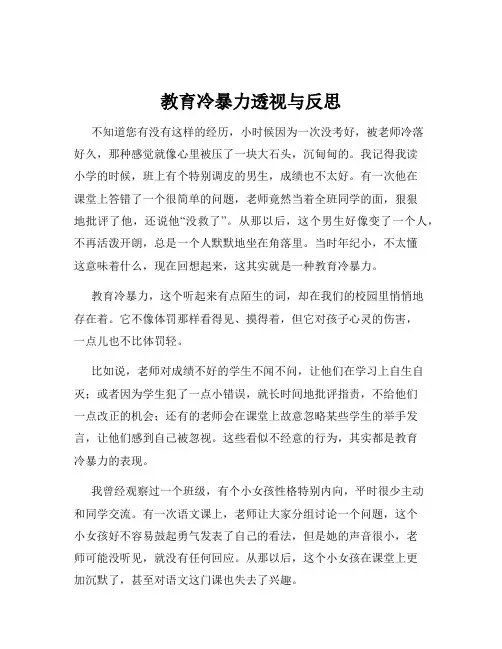 教育冷暴力透视与反思

不知道您有没有这样的经历，小时候因为一次没考好，被老师冷落好久，那种感觉就像心里被压了一块大石头，沉甸甸的。我记得我读小学的时候，班上有个特别调皮的男生，成绩也不太好。有一次他在课堂上答错了一个很简单的问题，老师竟然当着全班同学的面，狠狠地批评了他，还说他“没救了”。从那以后，这个男生好像变了一个人，不再活泼开朗，总是一个人默默地坐在角落里。当时年纪小，不太懂这意味着什么，现在回想起来，这其实就是一种教育冷暴力。

教育冷暴力，这个听起来有点陌生的词，却在我们的校园里悄悄地存在着。它不像体罚那样看得见、摸得着，但它对孩子心灵的伤害，一点儿也不比体罚轻。

比如说，老师对成绩不好的学生不闻不问，让他们在学习上自生自灭；或者因为学生犯了一点小错误，就长时间地批评指责，不给他们一点改正的机会；还有的老师会在课堂上故意忽略某些学生的举手发言，让他们感到自己被忽视。这些看似不经意的行为，其实都是教育冷暴力的表现。

我曾经观察过一个班级，有个小女孩性格特别内向，平时很少主动和同学交流。有一次语文课上，老师让大家分组讨论一个问题，这个小女孩好不容易鼓起勇气发表了自己的看法，但是她的声音很小，老师可能没听见，就没有任何回应。从那以后，这个小女孩在课堂上更加沉默了，甚至对语文这门课也失去了兴趣。